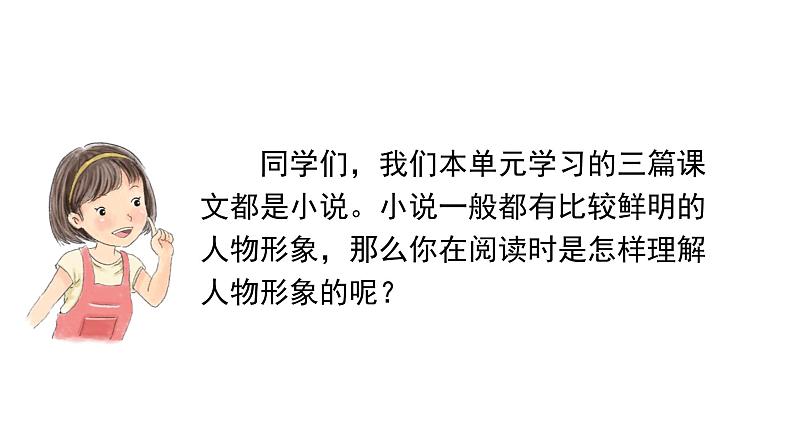 同学们，我们本单元学习的三篇课文都是小说。小说一般都有比较鲜明的人物形象，那么你在阅读时是怎样理解人物形象的呢？